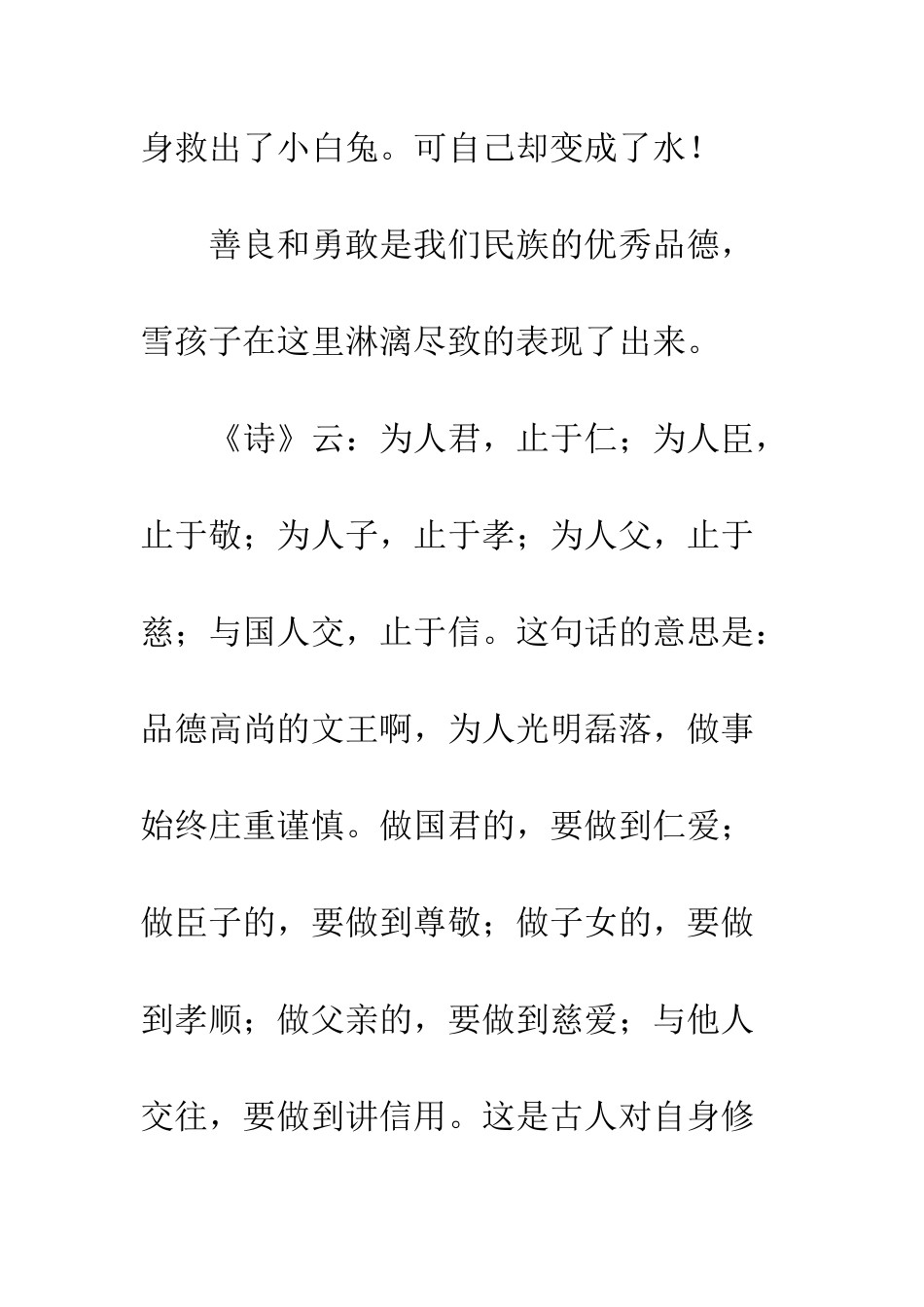 身救出了小白兔。可自己却变成了水！

善良和勇敢是我们民族的优秀品德，雪孩子在这里淋漓尽致的表现了出来。

《诗》云：为人君，止于仁；为人臣，止于敬；为人子，止于孝；为人父，止于慈；与国人交，止于信。这句话的意思是：品德高尚的文王啊，为人光明磊落，做事始终庄重谨慎。做国君的，要做到仁爱；做臣子的，要做到尊敬；做子女的，要做到孝顺；做父亲的，要做到慈爱；与他人交往，要做到讲信用。这是古人对自身修